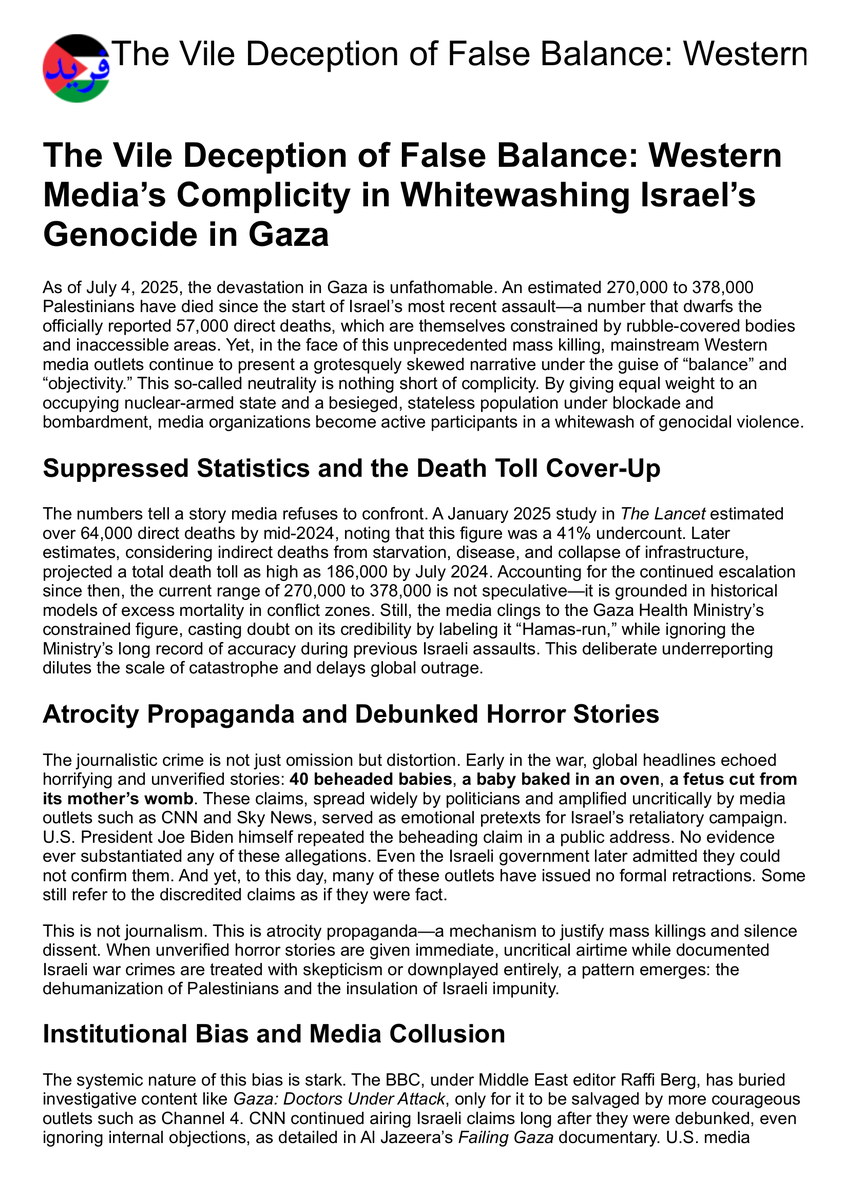 فريد The Vile Deception of False Balance: Western

The Vile Deception of False Balance: Western Media's Complicity in Whitewashing Israel's Genocide in Gaza

As of July 4, 2025, the devastation in Gaza is unfathomable. An estimated 270,000 to 378,000 Palestinians have died since the start of Israel's most recent assault—a number that dwarfs the officially reported 57,000 direct deaths, which are themselves constrained by rubble-covered bodies and inaccessible areas. Yet, in the face of this unprecedented mass killing, mainstream Western media outlets continue to present a grotesquely skewed narrative under the guise of "balance" and "objectivity." This so-called neutrality is nothing short of complicity. By giving equal weight to an occupying nuclear-armed state and a besieged, stateless population under blockade and bombardment, media organizations become active participants in a whitewash of genocidal violence.

Suppressed Statistics and the Death Toll Cover-Up

The numbers tell a story media refuses to confront. A January 2025 study in The Lancet estimated over 64,000 direct deaths by mid-2024, noting that this figure was a 41% undercount. Later estimates, considering indirect deaths from starvation, disease, and collapse of infrastructure, projected a total death toll as high as 186,000 by July 2024. Accounting for the continued escalation since then, the current range of 270,000 to 378,000 is not speculative—it is grounded in historical models of excess mortality in conflict zones. Still, the media clings to the Gaza Health Ministry's constrained figure, casting doubt on its credibility by labeling it "Hamas-run," while ignoring the Ministry's long record of accuracy during previous Israeli assaults. This deliberate underreporting dilutes the scale of catastrophe and delays global outrage.

Atrocity Propaganda and Debunked Horror Stories

The journalistic crime is not just omission but distortion. Early in the war, global headlines echoed horrifying and unverified stories: 40 beheaded babies, a baby baked in an oven, a fetus cut from its mother's womb. These claims, spread widely by politicians and amplified uncritically by media outlets such as CNN and Sky News, served as emotional pretexts for Israel's retaliatory campaign. U.S. President Joe Biden himself repeated the beheading claim in a public address. No evidence ever substantiated any of these allegations. Even the Israeli government later admitted they could not confirm them. And yet, to this day, many of these outlets have issued no formal retractions. Some still refer to the discredited claims as if they were fact.

This is not journalism. This is atrocity propaganda—a mechanism to justify mass killings and silence dissent. When unverified horror stories are given immediate, uncritical airtime while documented Israeli war crimes are treated with skepticism or downplayed entirely, a pattern emerges: the dehumanization of Palestinians and the insulation of Israeli impunity.

Institutional Bias and Media Collusion

The systemic nature of this bias is stark. The BBC, under Middle East editor Raffi Berg, has buried investigative content like Gaza: Doctors Under Attack, only for it to be salvaged by more courageous outlets such as Channel 4. CNN continued airing Israeli claims long after they were debunked, even ignoring internal objections, as detailed in Al Jazeera's Failing Gaza documentary. U.S. media